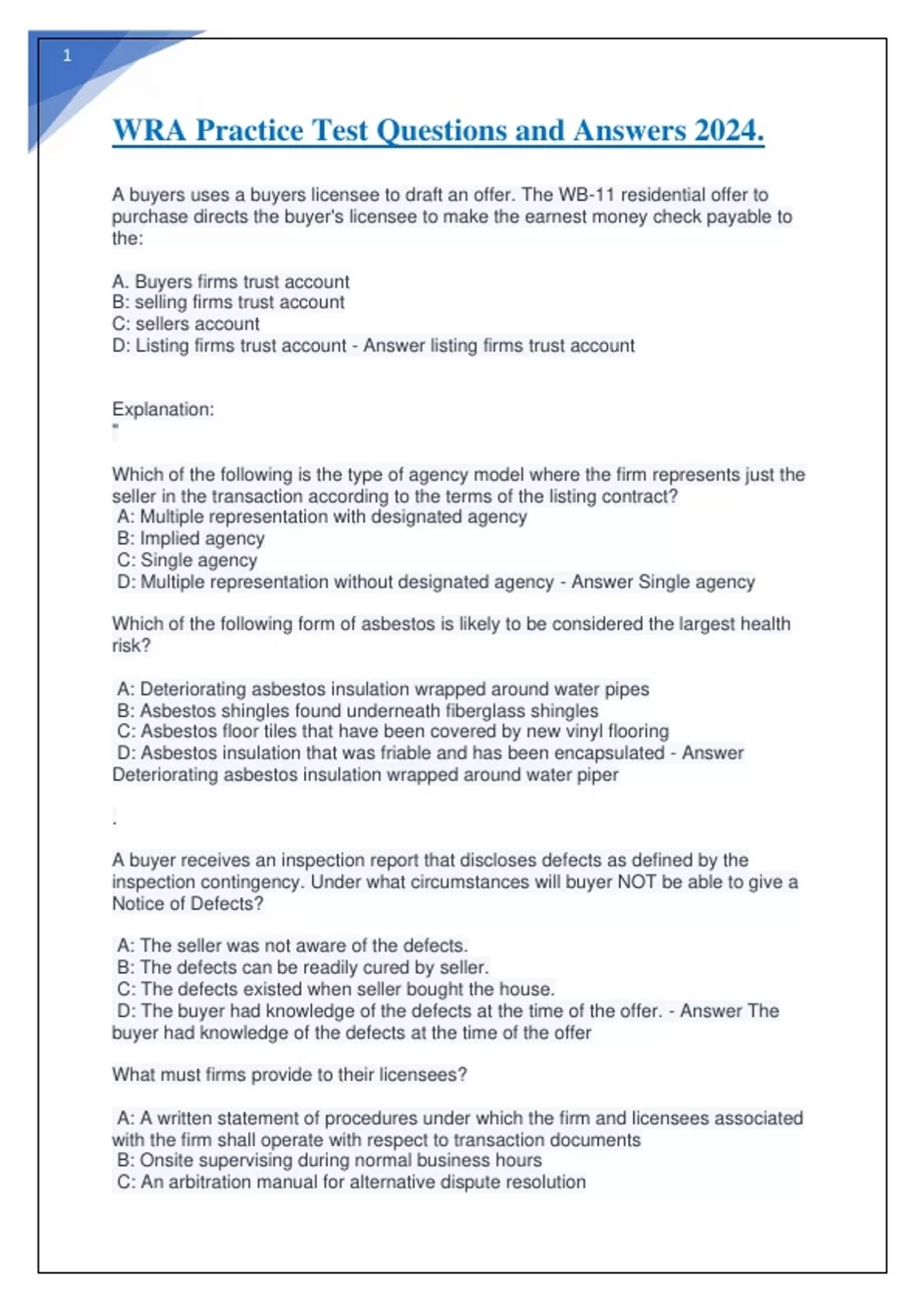 1

WRA Practice Test Questions and Answers 2024.

A buyers uses a buyers licensee to draft an offer. The WB-11 residential offer to purchase directs the buyer's licensee to make the earnest money check payable to the:

A. Buyers firms trust account
B: selling firms trust account
C: sellers account
D: Listing firms trust account - Answer listing firms trust account

Explanation:
"

Which of the following is the type of agency model where the firm represents just the seller in the transaction according to the terms of the listing contract?
A: Multiple representation with designated agency
B: Implied agency
C: Single agency
D: Multiple representation without designated agency - Answer Single agency

Which of the following form of asbestos is likely to be considered the largest health risk?

A: Deteriorating asbestos insulation wrapped around water pipes
B: Asbestos shingles found underneath fiberglass shingles
C: Asbestos floor tiles that have been covered by new vinyl flooring
D: Asbestos insulation that was friable and has been encapsulated - Answer Deteriorating asbestos insulation wrapped around water piper

.

A buyer receives an inspection report that discloses defects as defined by the inspection contingency. Under what circumstances will buyer NOT be able to give a Notice of Defects?

A: The seller was not aware of the defects.
B: The defects can be readily cured by seller.
C: The defects existed when seller bought the house.
D: The buyer had knowledge of the defects at the time of the offer. - Answer The buyer had knowledge of the defects at the time of the offer

What must firms provide to their licensees?

A: A written statement of procedures under which the firm and licensees associated with the firm shall operate with respect to transaction documents
B: Onsite supervising during normal business hours
C: An arbitration manual for alternative dispute resolution